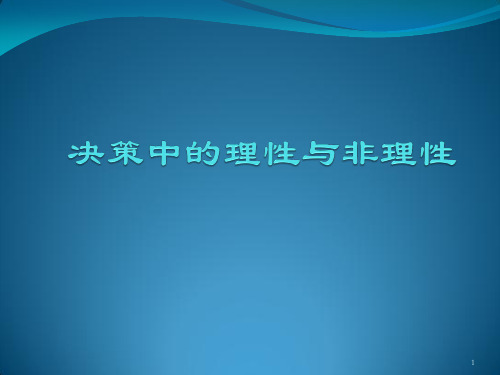 决策中的理性与非理性

1